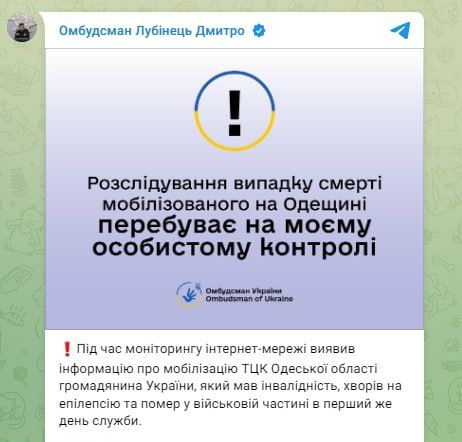 Омбудсман Лубінець Дмитро

!

Розслідування випадку смерті мобілізованого на Одещині перебуває на моєму особистому контролі

Омбудсман України
Ombudsman of Ukraine

❗ Під час моніторингу інтернет-мережі виявив інформацію про мобілізацію ТЦК Одеської області громадянина України, який мав інвалідність, хворів на епілепсію та помер у військовій частині в перший же день служби.